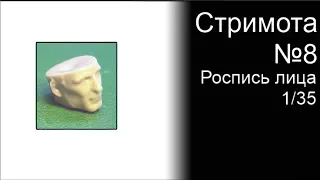 Стримота
№8
Роспись лица
1/35